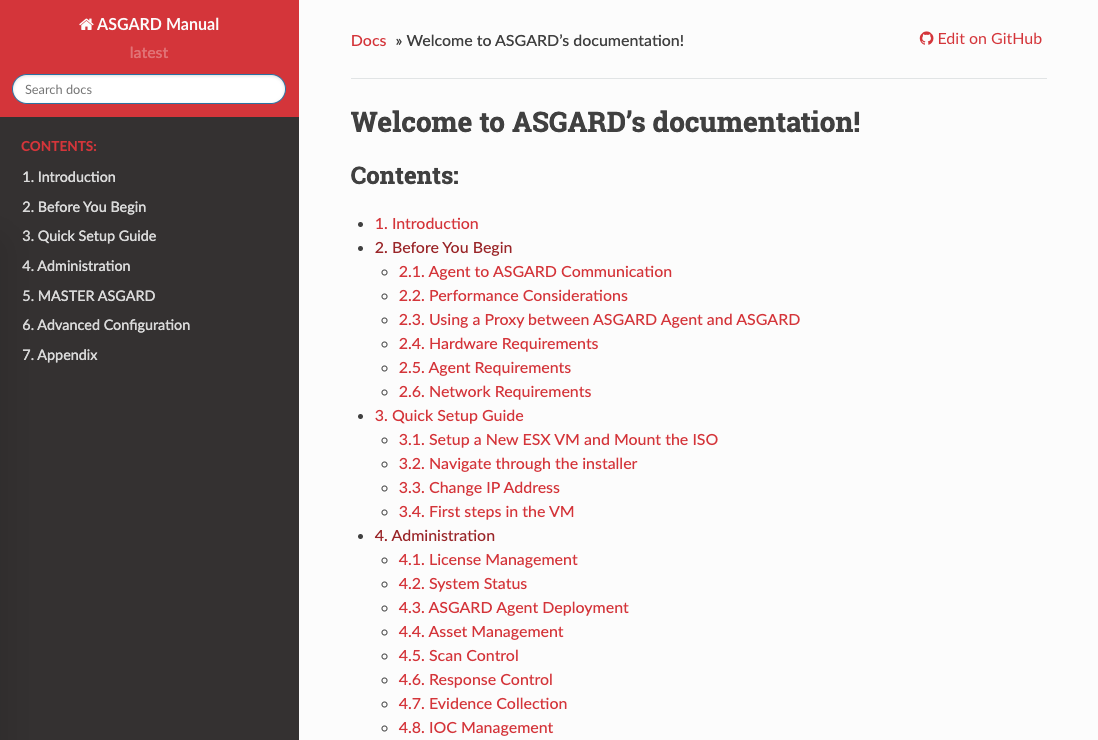 ASGARD Manual
latest

Search docs

CONTENTS:
1. Introduction
2. Before You Begin
3. Quick Setup Guide
4. Administration
5. MASTER ASGARD
6. Advanced Configuration
7. Appendix

Docs » Welcome to ASGARD's documentation!

Edit on GitHub

Welcome to ASGARD's documentation!

Contents:

- 1. Introduction
- 2. Before You Begin
  - 2.1. Agent to ASGARD Communication
  - 2.2. Performance Considerations
  - 2.3. Using a Proxy between ASGARD Agent and ASGARD
  - 2.4. Hardware Requirements
  - 2.5. Agent Requirements
  - 2.6. Network Requirements
- 3. Quick Setup Guide
  - 3.1. Setup a New ESX VM and Mount the ISO
  - 3.2. Navigate through the installer
  - 3.3. Change IP Address
  - 3.4. First steps in the VM
- 4. Administration
  - 4.1. License Management
  - 4.2. System Status
  - 4.3. ASGARD Agent Deployment
  - 4.4. Asset Management
  - 4.5. Scan Control
  - 4.6. Response Control
  - 4.7. Evidence Collection
  - 4.8. IOC Management